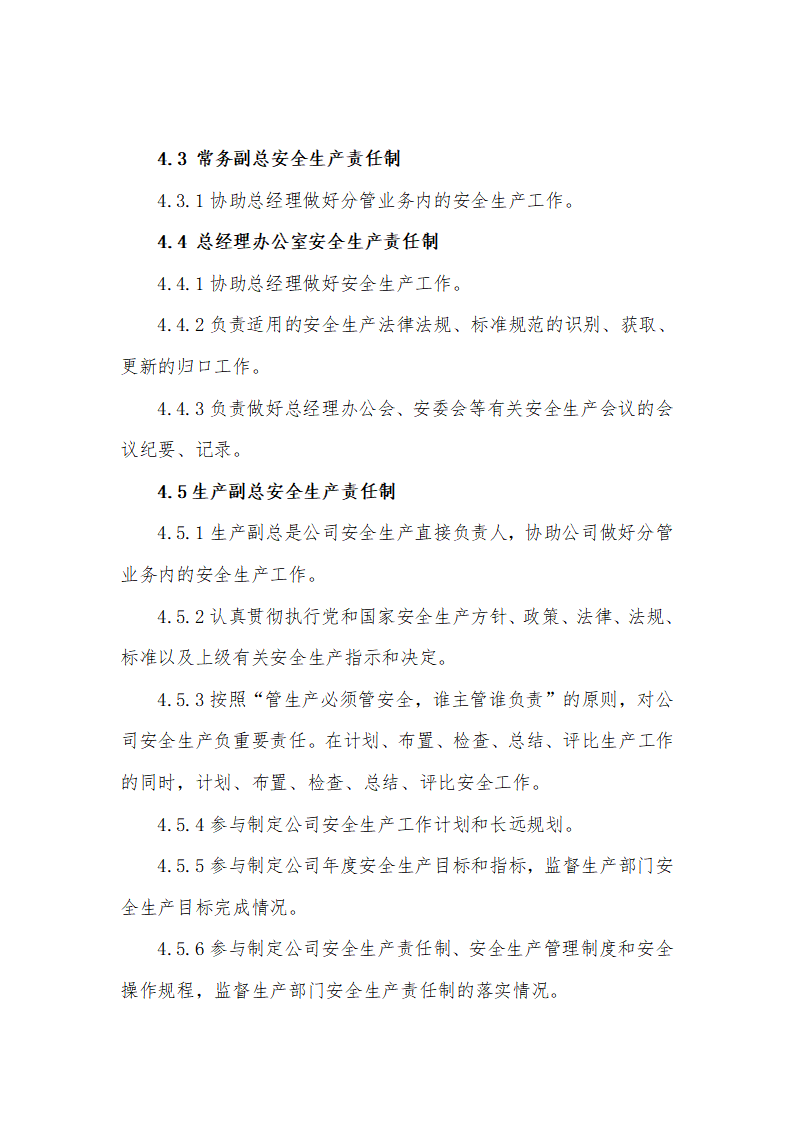 4.3 常务副总安全生产责任制

4.3.1 协助总经理做好分管业务内的安全生产工作。

4.4 总经理办公室安全生产责任制

4.4.1 协助总经理做好安全生产工作。

4.4.2 负责适用的安全生产法律法规、标准规范的识别、获取、更新的归口工作。

4.4.3 负责做好总经理办公会、安委会等有关安全生产会议的会议纪要、记录。

4.5 生产副总安全生产责任制

4.5.1 生产副总是公司安全生产直接负责人，协助公司做好分管业务内的安全生产工作。

4.5.2 认真贯彻执行党和国家安全生产方针、政策、法律、法规、标准以及上级有关安全生产指示和决定。

4.5.3 按照“管生产必须管安全，谁主管谁负责”的原则，对公司安全生产负重要责任。在计划、布置、检查、总结、评比生产工作的同时，计划、布置、检查、总结、评比安全工作。

4.5.4 参与制定公司安全生产工作计划和长远规划。

4.5.5 参与制定公司年度安全生产目标和指标，监督生产部门安全生产目标完成情况。

4.5.6 参与制定公司安全生产责任制、安全生产管理制度和安全操作规程，监督生产部门安全生产责任制的落实情况。